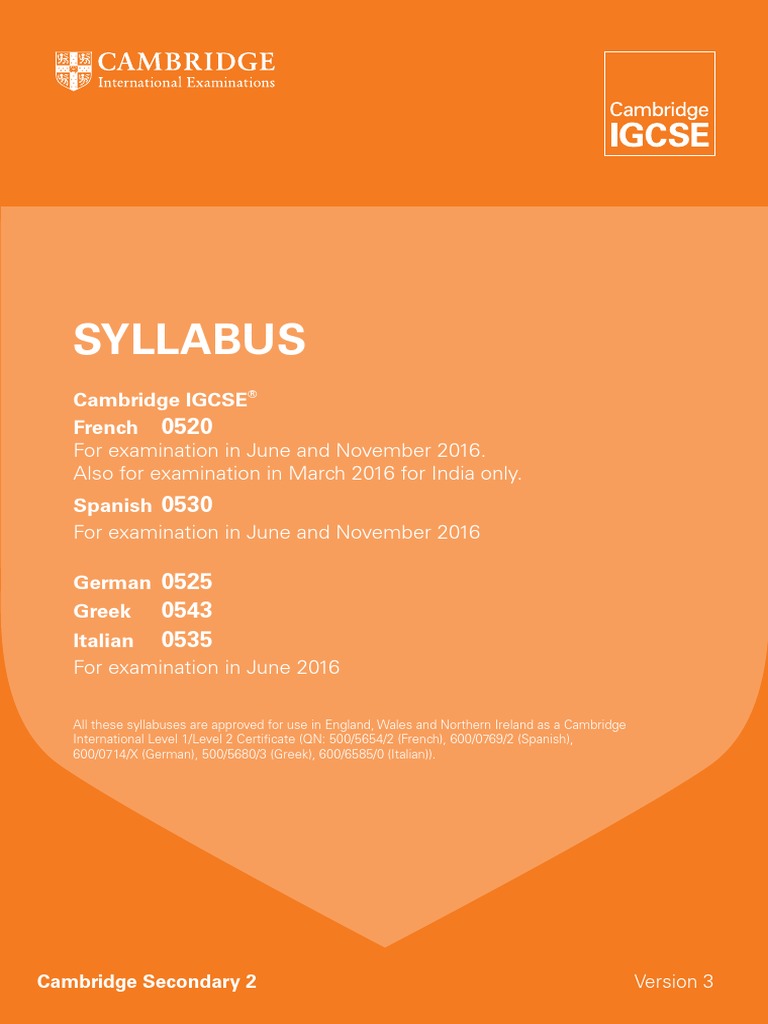 CAMBRIDGE
International Examinations

Cambridge
IGCSE

SYLLABUS

Cambridge IGCSE®
French 0520
For examination in June and November 2016.
Also for examination in March 2016 for India only.

Spanish 0530
For examination in June and November 2016

German 0525
Greek 0543
Italian 0535
For examination in June 2016

All these syllabuses are approved for use in England, Wales and Northern Ireland as a Cambridge International Level 1/Level 2 Certificate (QN: 500/5654/2 (French), 600/0769/2 (Spanish), 600/0714/X (German), 500/5680/3 (Greek), 600/6585/0 (Italian)).

Cambridge Secondary 2

Version 3